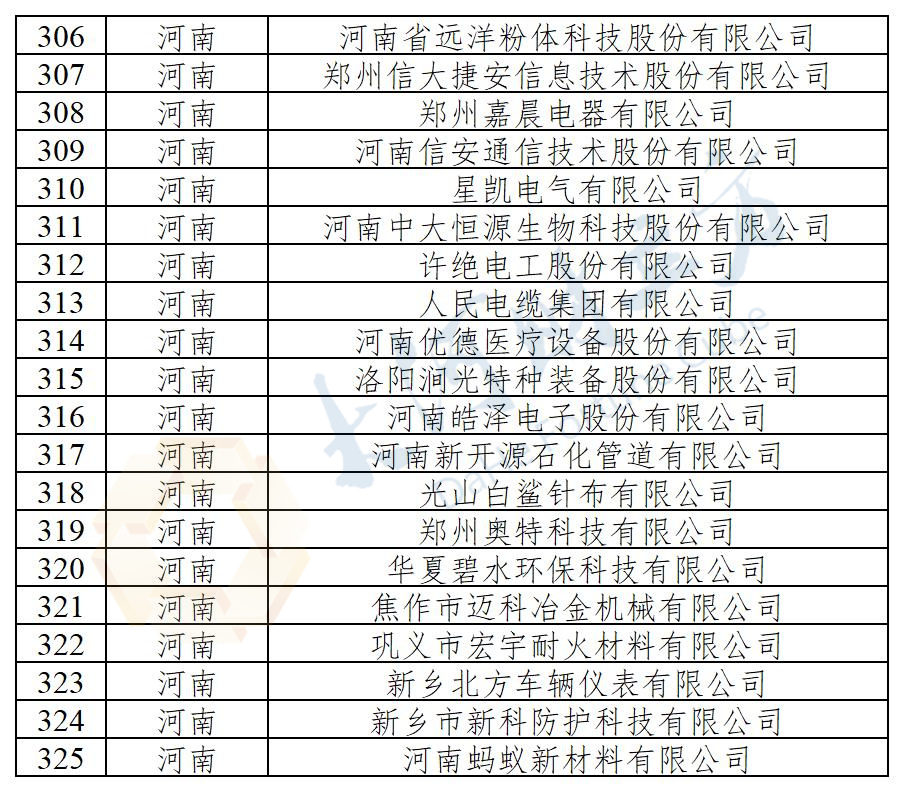 | 306 | 河南 | 河南省远洋粉体科技股份有限公司 |
|---|---|---|
| 307 | 河南 | 郑州信大捷安信息技术股份有限公司 |
| 308 | 河南 | 郑州嘉晨电器有限公司 |
| 309 | 河南 | 河南信安通信技术股份有限公司 |
| 310 | 河南 | 星凯电气有限公司 |
| 311 | 河南 | 河南中大恒源生物科技股份有限公司 |
| 312 | 河南 | 许绝电工股份有限公司 |
| 313 | 河南 | 人民电缆集团有限公司 |
| 314 | 河南 | 河南优德医疗设备股份有限公司 |
| 315 | 河南 | 洛阳涧光特种装备股份有限公司 |
| 316 | 河南 | 河南皓泽电子股份有限公司 |
| 317 | 河南 | 河南新开源石化管道有限公司 |
| 318 | 河南 | 光山白鲨针布有限公司 |
| 319 | 河南 | 郑州奥特科技有限公司 |
| 320 | 河南 | 华夏碧水环保科技有限公司 |
| 321 | 河南 | 焦作市迈科冶金机械有限公司 |
| 322 | 河南 | 巩义市宏宇耐火材料有限公司 |
| 323 | 河南 | 新乡北方车辆仪表有限公司 |
| 324 | 河南 | 新乡市新科防护科技有限公司 |
| 325 | 河南 | 河南蚂蚁新材料有限公司 |